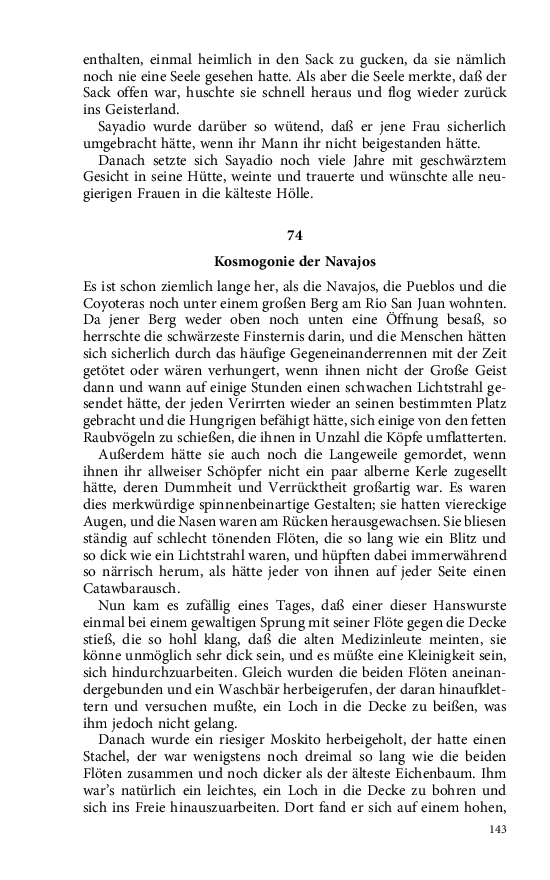 enthalten, einmal heimlich in den Sack zu gucken, da sie nämlich noch nie eine Seele gesehen hatte. Als aber die Seele merkte, daß der Sack offen war, huschte sie schnell heraus und flog wieder zurück ins Geisterland.

Sayadio wurde darüber so wütend, daß er jene Frau sicherlich umgebracht hätte, wenn ihr Mann ihr nicht beigestanden hätte.

Danach setzte sich Sayadio noch viele Jahre mit geschwärztem Gesicht in seine Hütte, weinte und trauerte und wünschte alle neugierigen Frauen in die kälteste Hölle.

74

Kosmogonie der Navajos

Es ist schon ziemlich lange her, als die Navajos, die Pueblos und die Coyoteras noch unter einem großen Berg am Rio San Juan wohnten. Da jener Berg weder oben noch unten eine Öffnung besaß, so herrschte die schwärzeste Finsternis darin, und die Menschen hätten sich sicherlich durch das häufige Gegeneinanderrennen mit der Zeit getötet oder wären verhungert, wenn ihnen nicht der Große Geist dann und wann auf einige Stunden einen schwachen Lichtstrahl gesendet hätte, der jeden Verirrten wieder an seinen bestimmten Platz gebracht und die Hungrigen befähigt hätte, sich einige von den fetten Raubvögeln zu schießen, die ihnen in Unzahl die Köpfe umflatterten.

Außerdem hätte sie auch noch die Langeweile gemordet, wenn ihnen ihr allweiser Schöpfer nicht ein paar alberne Kerle zugesellt hätte, deren Dummheit und Verrücktheit großartig war. Es waren dies merkwürdige spinnenbeinartige Gestalten; sie hatten viereckige Augen, und die Nasen waren am Rücken herausgewachsen. Sie bliesen ständig auf schlecht tönenden Flöten, die so lang wie ein Blitz und so dick wie ein Lichtstrahl waren, und hüpften dabei immerwährend so närrisch herum, als hätte jeder von ihnen auf jeder Seite einen Catawbarausch.

Nun kam es zufällig eines Tages, daß einer dieser Hanswurste einmal bei einem gewaltigen Sprung mit seiner Flöte gegen die Decke stieß, die so hohl klang, daß die alten Medizinleute meinten, sie könne unmöglich sehr dick sein, und es müßte eine Kleinigkeit sein, sich hindurchzuarbeiten. Gleich wurden die beiden Flöten aneinandergebunden und ein Waschbär herbeigerufen, der daran hinaufklettern und versuchen mußte, ein Loch in die Decke zu beißen, was ihm jedoch nicht gelang.

Danach wurde ein riesiger Moskito herbeigeholt, der hatte einen Stachel, der war wenigstens noch dreimal so lang wie die beiden Flöten zusammen und noch dicker als der älteste Eichenbaum. Ihm war's natürlich ein leichtes, ein Loch in die Decke zu bohren und sich ins Freie hinauszuarbeiten. Dort fand er sich auf einem hohen,

143